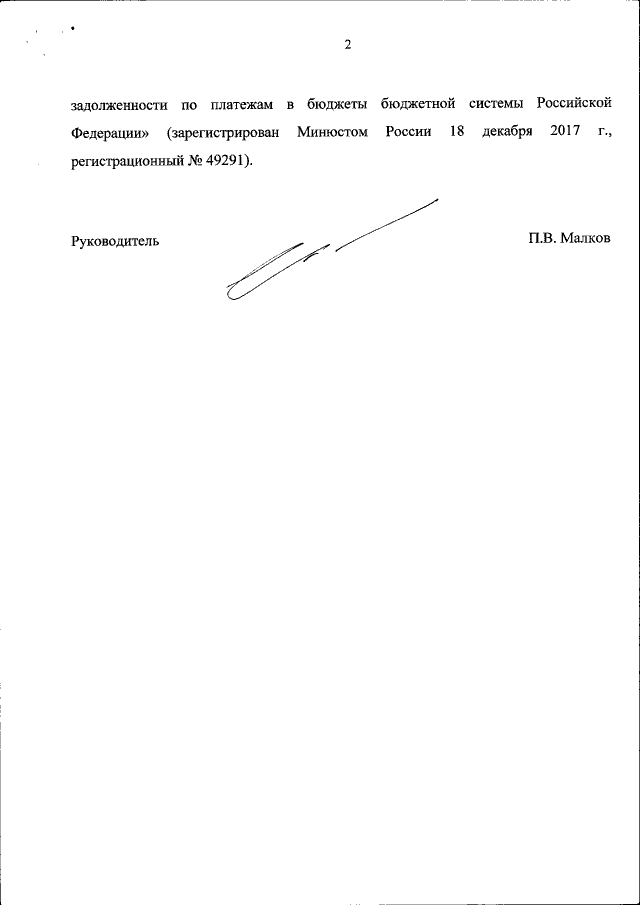 2

задолженности по платежам в бюджеты бюджетной системы Российской Федерации» (зарегистрирован Минюстом России 18 декабря 2017 г., регистрационный № 49291).

Руководитель

П.В. Малков